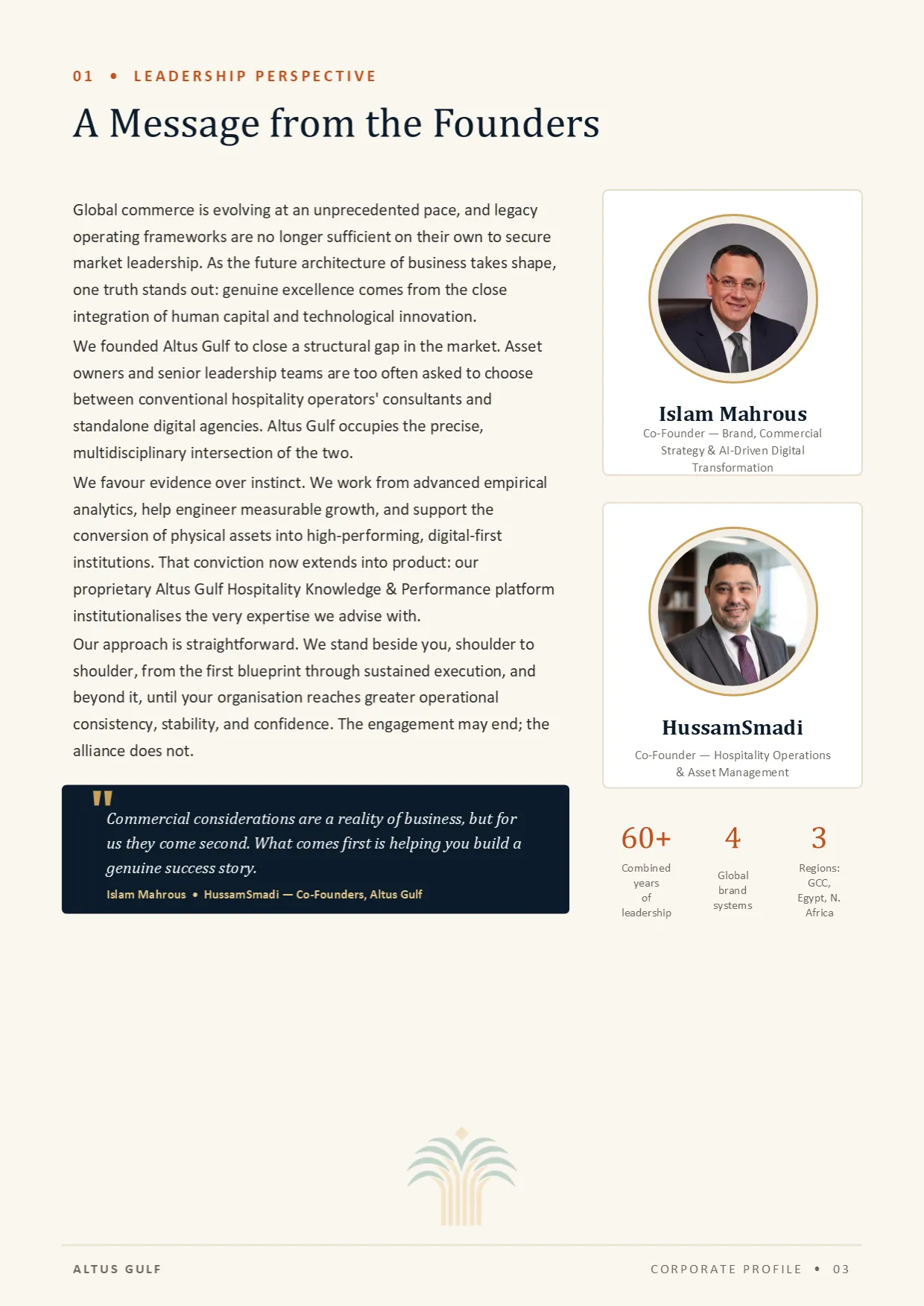 01 • LEADERSHIP PERSPECTIVE

A Message from the Founders

Global commerce is evolving at an unprecedented pace, and legacy operating frameworks are no longer sufficient on their own to secure market leadership. As the future architecture of business takes shape, one truth stands out: genuine excellence comes from the close integration of human capital and technological innovation.

We founded Altus Gulf to close a structural gap in the market. Asset owners and senior leadership teams are too often asked to choose between conventional hospitality operators' consultants and standalone digital agencies. Altus Gulf occupies the precise, multidisciplinary intersection of the two.

We favour evidence over instinct. We work from advanced empirical analytics, help engineer measurable growth, and support the conversion of physical assets into high-performing, digital-first institutions. That conviction now extends into product: our proprietary Altus Gulf Hospitality Knowledge & Performance platform institutionalises the very expertise we advise with.

Our approach is straightforward. We stand beside you, shoulder to shoulder, from the first blueprint through sustained execution, and beyond it, until your organisation reaches greater operational consistency, stability, and confidence. The engagement may end; the alliance does not.

"
Commercial considerations are a reality of business, but for us they come second. What comes first is helping you build a genuine success story.

Islam Mahrous • HussamSmadi — Co-Founders, Altus Gulf

Islam Mahrous
Co-Founder — Brand, Commercial Strategy & AI-Driven Digital Transformation

HussamSmadi
Co-Founder — Hospitality Operations & Asset Management

60+
Combined years of leadership

4
Global brand systems

3
Regions: GCC, Egypt, N. Africa

ALTUS GULF

CORPORATE PROFILE • 03